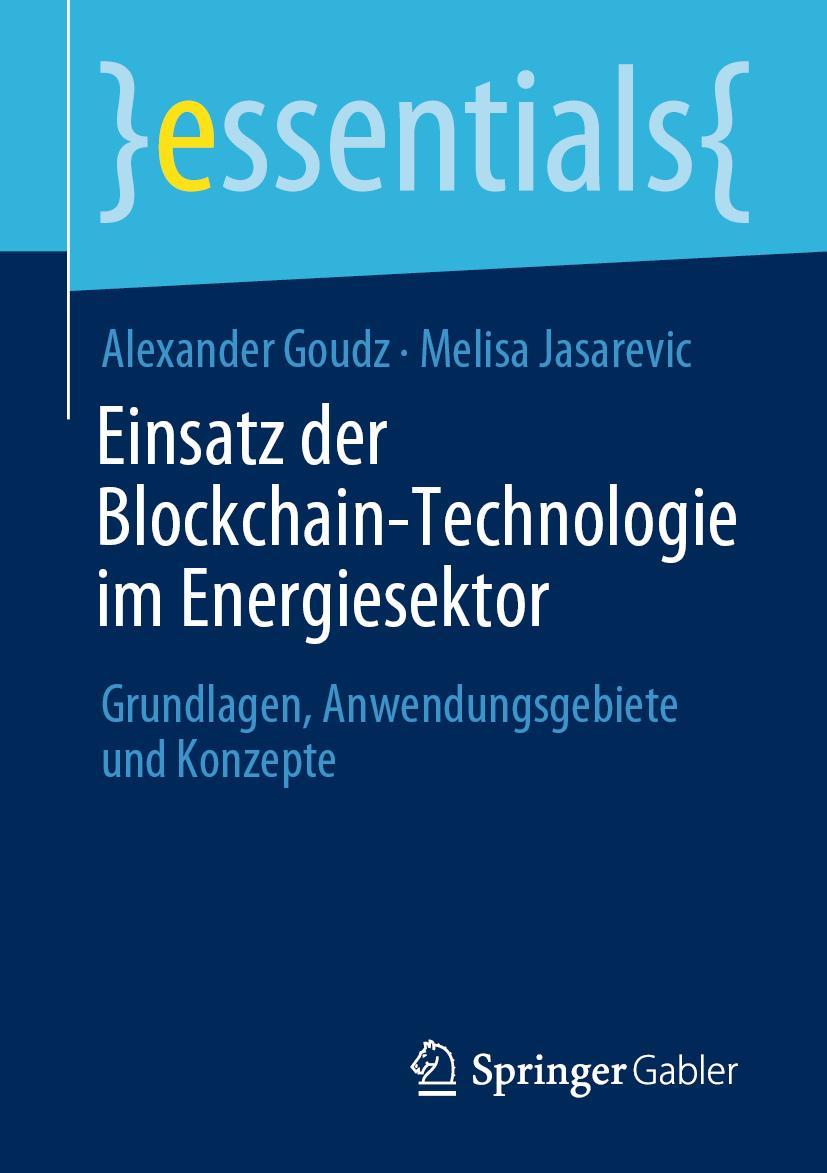 }essentials{

Alexander Goudz · Melisa Jasarevic

Einsatz der Blockchain-Technologie im Energiesektor

Grundlagen, Anwendungsgebiete und Konzepte

Springer Gabler